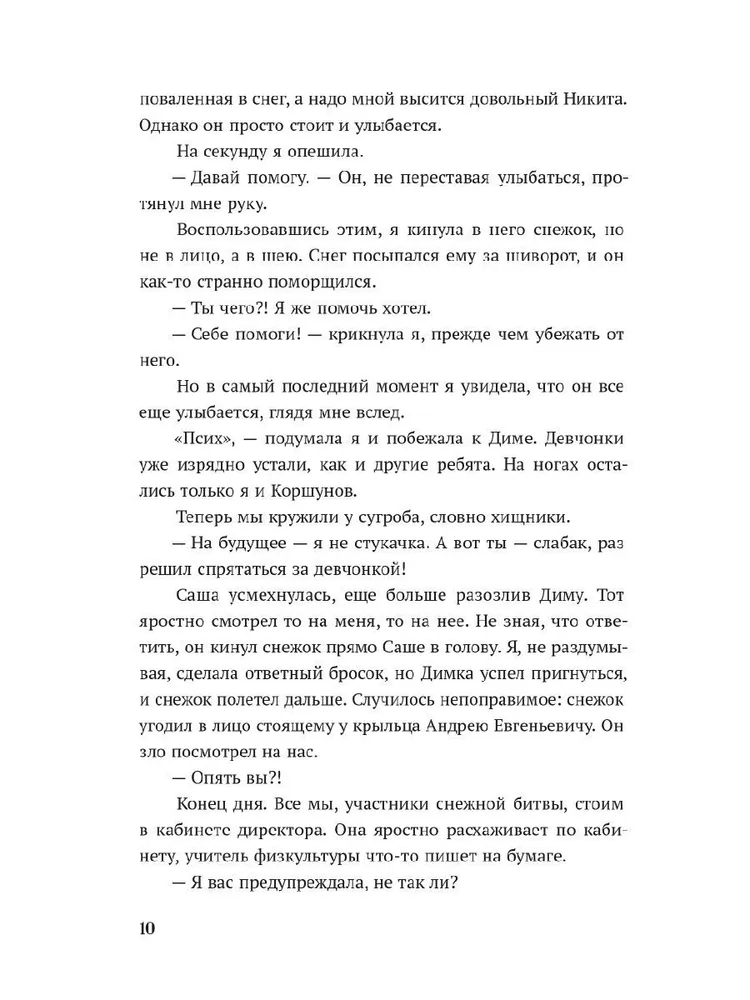 поваленная в снег, а надо мной высится довольный Никита. Однако он просто стоит и улыбается.

На секунду я опешила.

— Давай помогу. — Он, не переставая улыбаться, протянул мне руку.

Воспользовавшись этим, я кинула в него снежок, но не в лицо, а в шею. Снег посыпался ему за шиворот, и он как-то странно поморщился.

— Ты чего?! Я же помочь хотел.

— Себе помоги! — крикнула я, прежде чем убежать от него.

Но в самый последний момент я увидела, что он все еще улыбается, глядя мне вслед.

«Псих», — подумала я и побежала к Диме. Девчонки уже изрядно устали, как и другие ребята. На ногах остались только я и Коршунов.

Теперь мы кружили у сугроба, словно хищники.

— На будущее — я не стукачка. А вот ты — слабак, раз решил спрятаться за девчонкой!

Саша усмехнулась, еще больше разозлив Диму. Тот яростно смотрел то на меня, то на нее. Не зная, что ответить, он кинул снежок прямо Саше в голову. Я, не раздумывая, сделала ответный бросок, но Димка успел пригнуться, и снежок полетел дальше. Случилось непоправимое: снежок угодил в лицо стоящему у крыльца Андрею Евгеньевичу. Он зло посмотрел на нас.

— Опять вы?!

Конец дня. Все мы, участники снежной битвы, стоим в кабинете директора. Она яростно расхаживает по кабинету, учитель физкультуры что-то пишет на бумаге.

— Я вас предупреждала, не так ли?

10